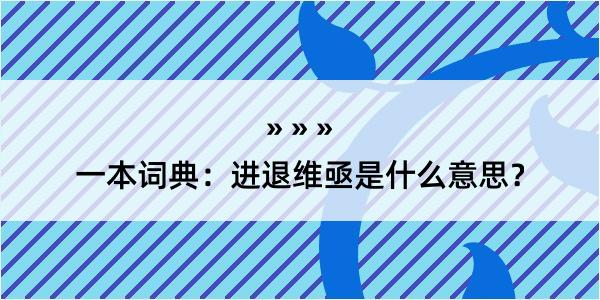 » » »

一本词典：进退维亟是什么意思？